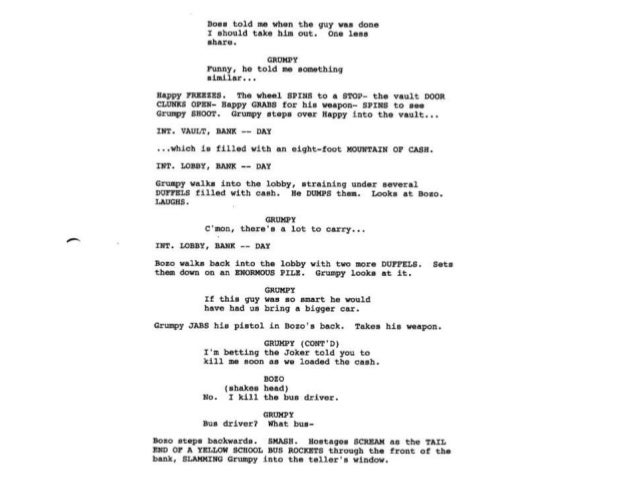 Boss told me when the guy was done I should take him out. One less share.

GRUMPY
Funny, he told me something similar...

Happy FREEZES. The wheel SPINS to a STOP- the vault DOOR CLUNKS OPEN- Happy GRABS for his weapon- SPINS to see Grumpy SHOOT. Grumpy steps over Happy into the vault...

INT. VAULT, BANK -- DAY

...which is filled with an eight-foot MOUNTAIN OF CASH.

INT. LOBBY, BANK -- DAY

Grumpy walks into the lobby, straining under several DUFFELS filled with cash. He DUMPS them. Looks at Bozo. LAUGHS.

GRUMPY
C'mon, there's a lot to carry...

INT. LOBBY, BANK -- DAY

Bozo walks back into the lobby with two more DUFFELS. Sets them down on an ENORMOUS PILE. Grumpy looks at it.

GRUMPY
If this guy was so smart he would have had us bring a bigger car.

Grumpy JABS his pistol in Bozo's back. Takes his weapon.

GRUMPY (CONT'D)
I'm betting the Joker told you to kill me soon as we loaded the cash.

BOZO
(shakes head)
No. I kill the bus driver.

GRUMPY
Bus driver? What bus-

Bozo steps backwards. SMASH. Hostages SCREAM as the TAIL END OF A YELLOW SCHOOL BUS ROCKETS through the front of the bank, SLAMMING Grumpy into the teller's window.